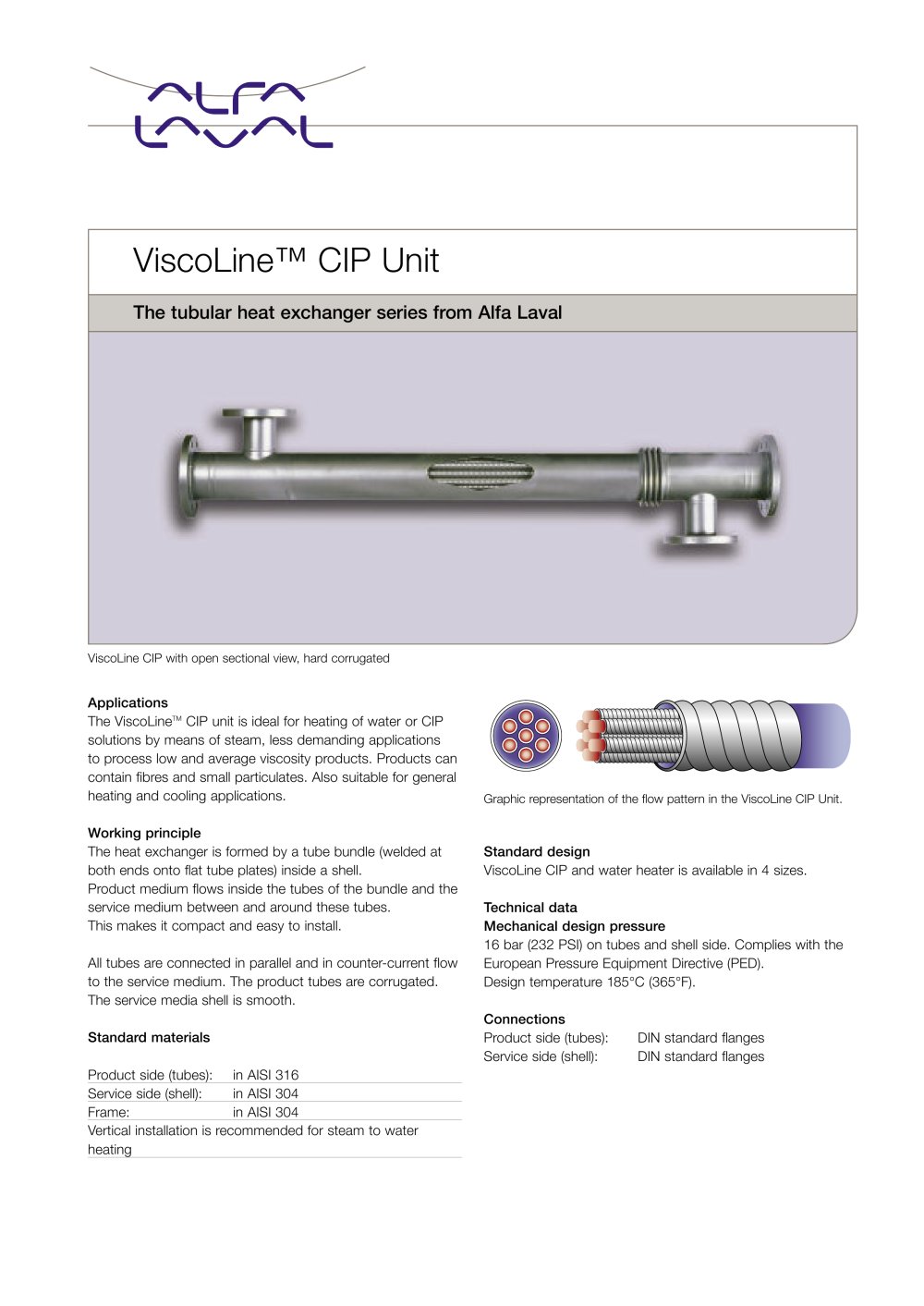 ALFA LAVAL

ViscoLine™ CIP Unit

The tubular heat exchanger series from Alfa Laval

ViscoLine CIP with open sectional view, hard corrugated

Applications
The ViscoLine™ CIP unit is ideal for heating of water or CIP solutions by means of steam, less demanding applications to process low and average viscosity products. Products can contain fibres and small particulates. Also suitable for general heating and cooling applications.

Working principle
The heat exchanger is formed by a tube bundle (welded at both ends onto flat tube plates) inside a shell.
Product medium flows inside the tubes of the bundle and the service medium between and around these tubes.
This makes it compact and easy to install.

All tubes are connected in parallel and in counter-current flow to the service medium. The product tubes are corrugated. The service media shell is smooth.

Standard materials

Product side (tubes): in AISI 316
Service side (shell): in AISI 304
Frame: in AISI 304
Vertical installation is recommended for steam to water heating

Graphic representation of the flow pattern in the ViscoLine CIP Unit.

Standard design
ViscoLine CIP and water heater is available in 4 sizes.

Technical data
Mechanical design pressure
16 bar (232 PSI) on tubes and shell side. Complies with the European Pressure Equipment Directive (PED).
Design temperature 185°C (365°F).

Connections
Product side (tubes): DIN standard flanges
Service side (shell): DIN standard flanges